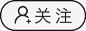 关注